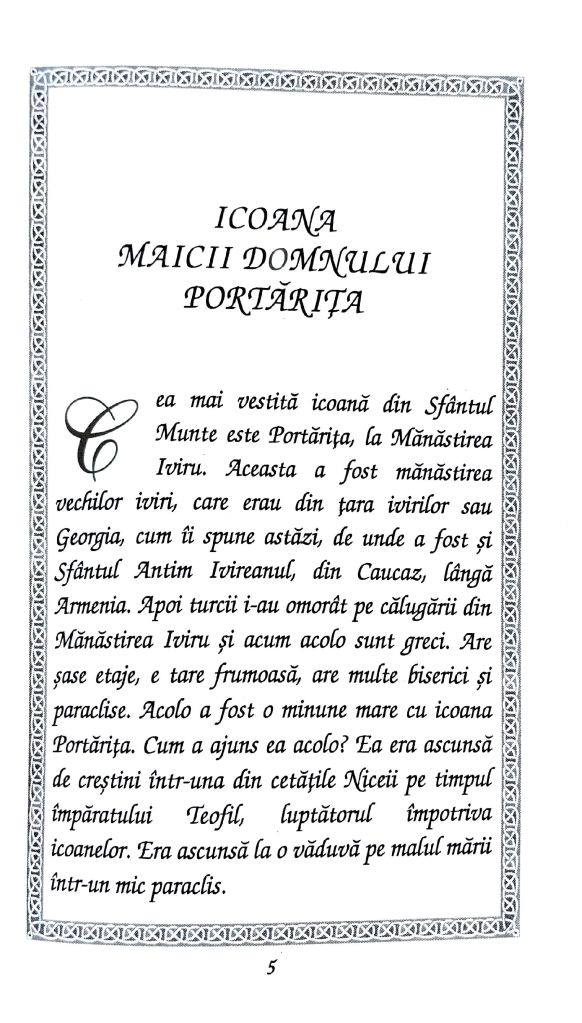 ICOANA
MAICII DOMNULUI
PORTĂRIȚA

Cea mai vestită icoană din Sfântul Munte este Portărița, la Mănăstirea Iviru. Aceasta a fost mănăstirea vechilor iviri, care erau din țara ivirilor sau Georgia, cum îi spune astăzi, de unde a fost și Sfântul Antim Ivireanul, din Caucaz, lângă Armenia. Apoi turcii i-au omorât pe călugării din Mănăstirea Iviru și acum acolo sunt greci. Are șase etaje, e tare frumoasă, are multe biserici și paraclise. Acolo a fost o minune mare cu icoana Portărița. Cum a ajuns ea acolo? Ea era ascunsă de creștini într-una din cetățile Niceii pe timpul împăratului Teofil, luptătorul împotriva icoanelor. Era ascunsă la o văduvă pe malul mării într-un mic paraclis.

5